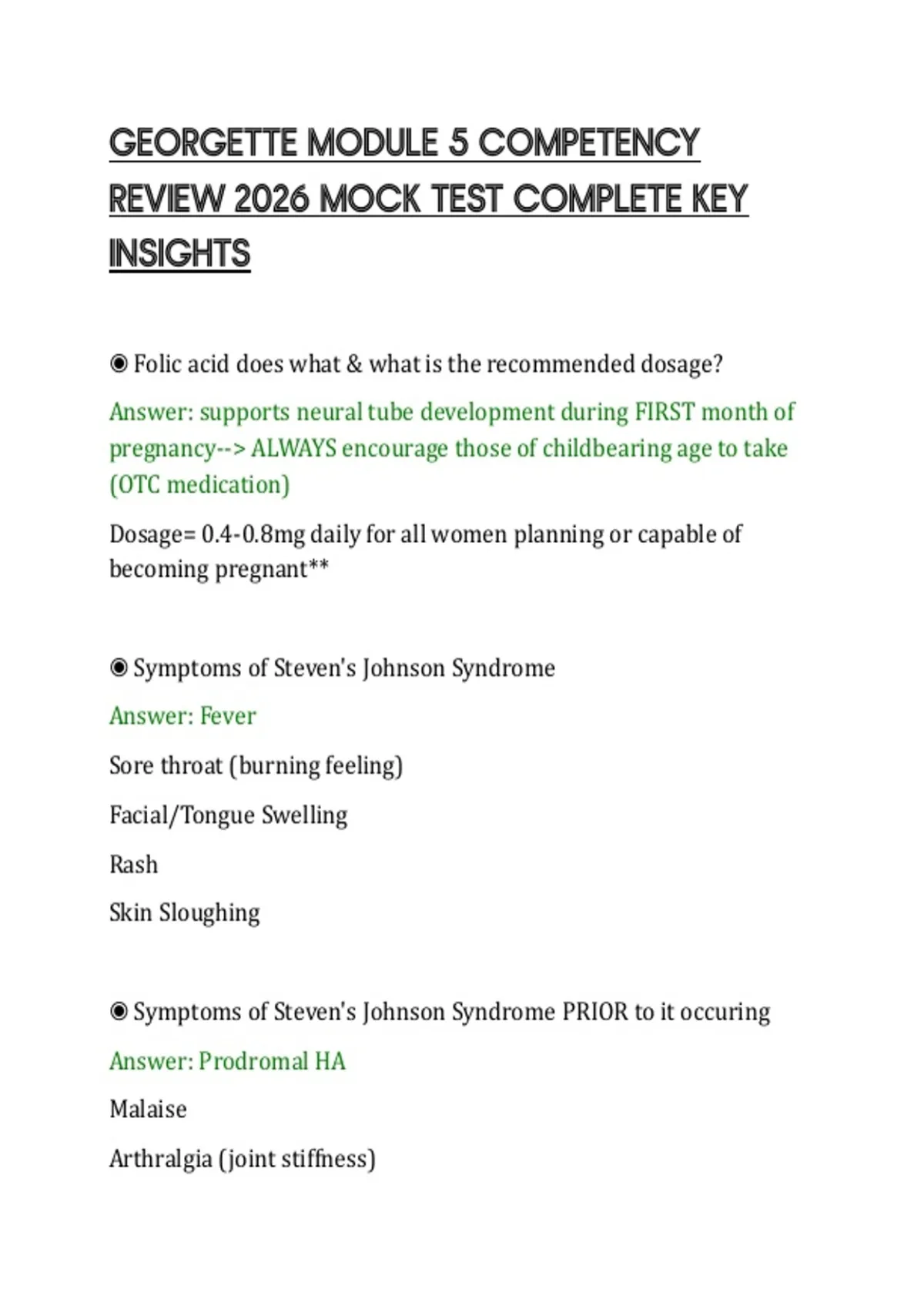 GEORGETTE MODULE 5 COMPETENCY REVIEW 2026 MOCK TEST COMPLETE KEY INSIGHTS

◉ Folic acid does what & what is the recommended dosage?

Answer: supports neural tube development during FIRST month of pregnancy--> ALWAYS encourage those of childbearing age to take (OTC medication)

Dosage= 0.4-0.8mg daily for all women planning or capable of becoming pregnant**

◉ Symptoms of Steven's Johnson Syndrome

Answer: Fever

Sore throat (burning feeling)

Facial/Tongue Swelling

Rash

Skin Sloughing

◉ Symptoms of Steven's Johnson Syndrome PRIOR to it occuring

Answer: Prodromal HA

Malaise

Arthralgia (joint stiffness)